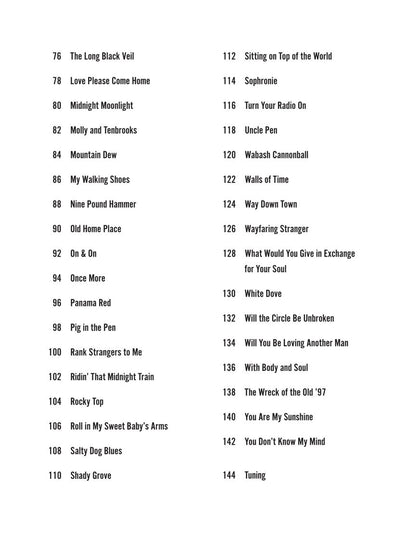 76 The Long Black Veil

78 Love Please Come Home

80 Midnight Moonlight

82 Molly and Tenbrooks

84 Mountain Dew

86 My Walking Shoes

88 Nine Pound Hammer

90 Old Home Place

92 On & On

94 Once More

96 Panama Red

98 Pig in the Pen

100 Rank Strangers to Me

102 Ridin' That Midnight Train

104 Rocky Top

106 Roll in My Sweet Baby's Arms

108 Salty Dog Blues

110 Shady Grove

112 Sitting on Top of the World

114 Sophronie

116 Turn Your Radio On

118 Uncle Pen

120 Wabash Cannonball

122 Walls of Time

124 Way Down Town

126 Wayfaring Stranger

128 What Would You Give in Exchange for Your Soul

130 White Dove

132 Will the Circle Be Unbroken

134 Will You Be Loving Another Man

136 With Body and Soul

138 The Wreck of the Old '97

140 You Are My Sunshine

142 You Don't Know My Mind

144 Tuning